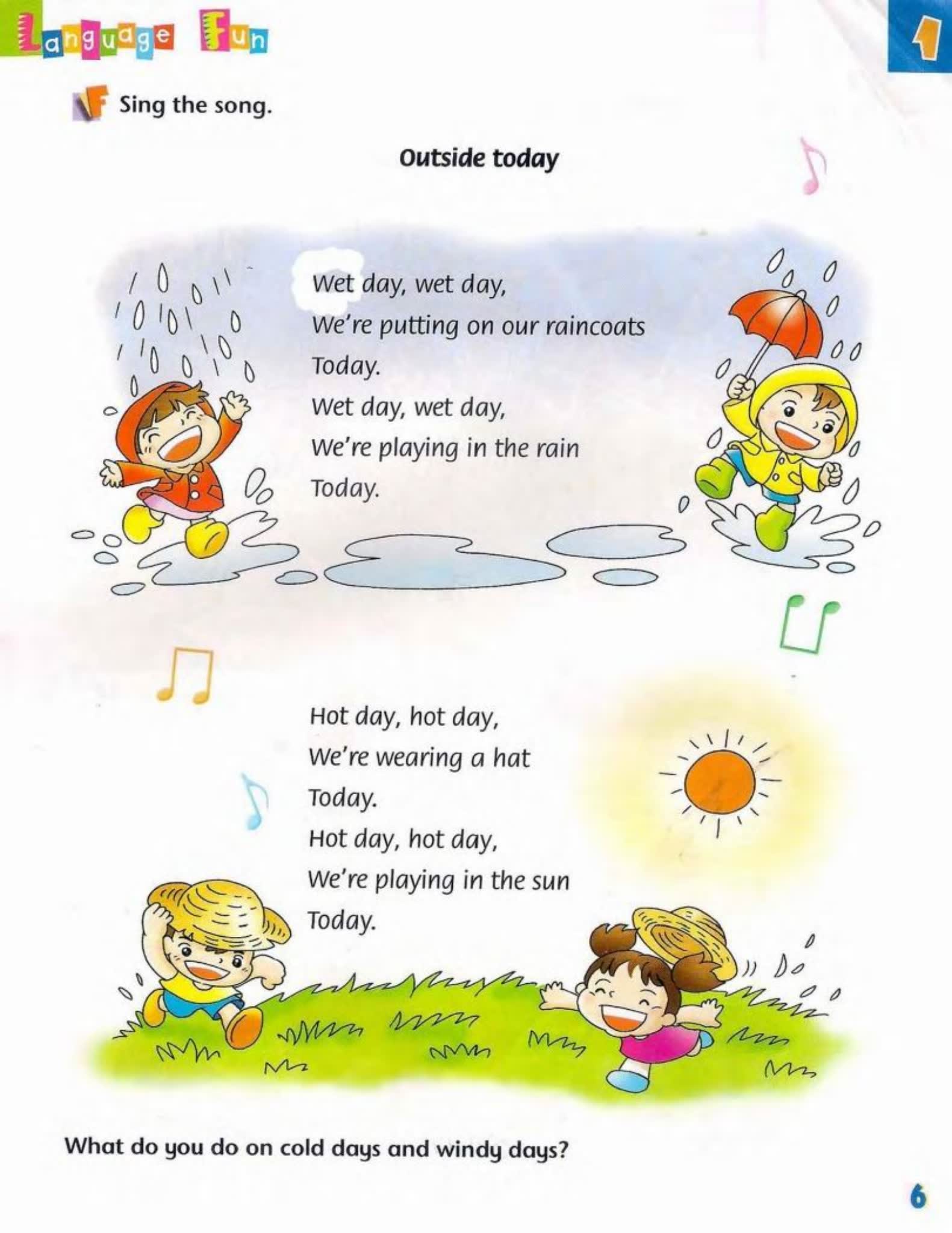 Language Fun

1

F Sing the song.

Outside today

Wet day, wet day,
We're putting on our raincoats
Today.
Wet day, wet day,
We're playing in the rain
Today.

Hot day, hot day,
We're wearing a hat
Today.
Hot day, hot day,
We're playing in the sun
Today.

What do you do on cold days and windy days?

6